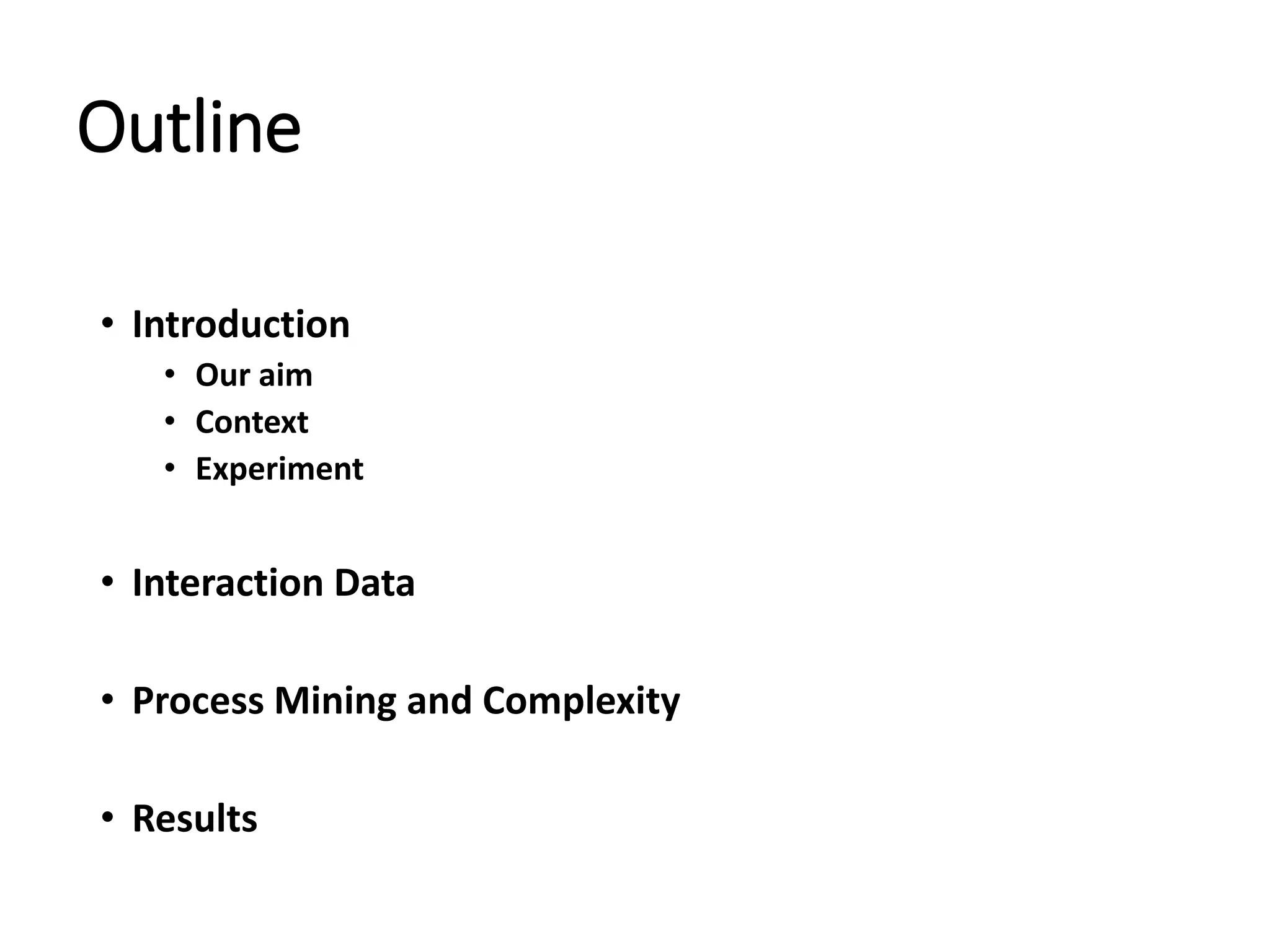 Outline

• Introduction
  • Our aim
  • Context
  • Experiment

• Interaction Data

• Process Mining and Complexity

• Results